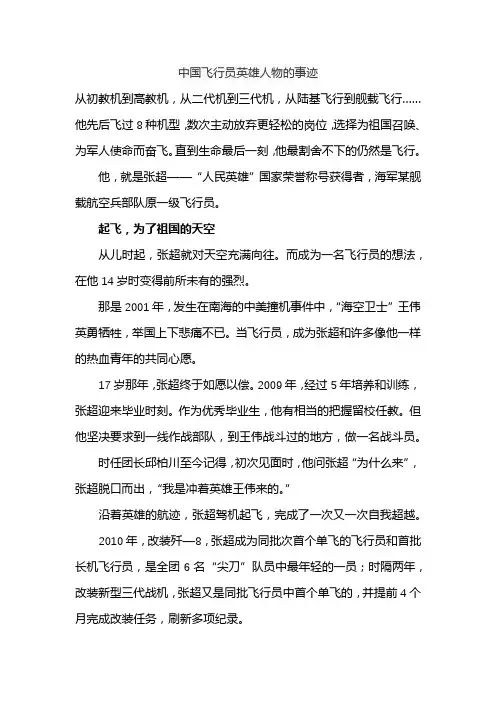 中国飞行员英雄人物的事迹

从初教机到高教机，从二代机到三代机，从陆基飞行到舰载飞行……他先后飞过 8 种机型，数次主动放弃更轻松的岗位，选择为祖国召唤、为军人使命而奋飞。直到生命最后一刻，他最割舍不下的仍然是飞行。

他，就是张超——“人民英雄”国家荣誉称号获得者，海军某舰载航空兵部队原一级飞行员。

起飞，为了祖国的天空

从儿时起，张超就对天空充满向往。而成为一名飞行员的想法，在他 14 岁时变得前所未有的强烈。

那是 2001 年，发生在南海的中美撞机事件中，“海空卫士”王伟英勇牺牲，举国上下悲痛不已。当飞行员，成为张超和许多像他一样的热血青年的共同心愿。

17 岁那年，张超终于如愿以偿。2009 年，经过 5 年培养和训练，张超迎来毕业时刻。作为优秀毕业生，他有相当的把握留校任教。但他坚决要求到一线作战部队，到王伟战斗过的地方，做一名战斗员。

时任团长邱柏川至今记得，初次见面时，他问张超“为什么来”，张超脱口而出，“我是冲着英雄王伟来的。”

沿着英雄的航迹，张超驾机起飞，完成了一次又一次自我超越。

2010 年，改装歼—8，张超成为同批次首个单飞的飞行员和首批长机飞行员，是全团 6 名“尖刀”队员中最年轻的一员；时隔两年，改装新型三代战机，张超又是同批飞行员中首个单飞的，并提前 4 个月完成改装任务，刷新多项纪录。